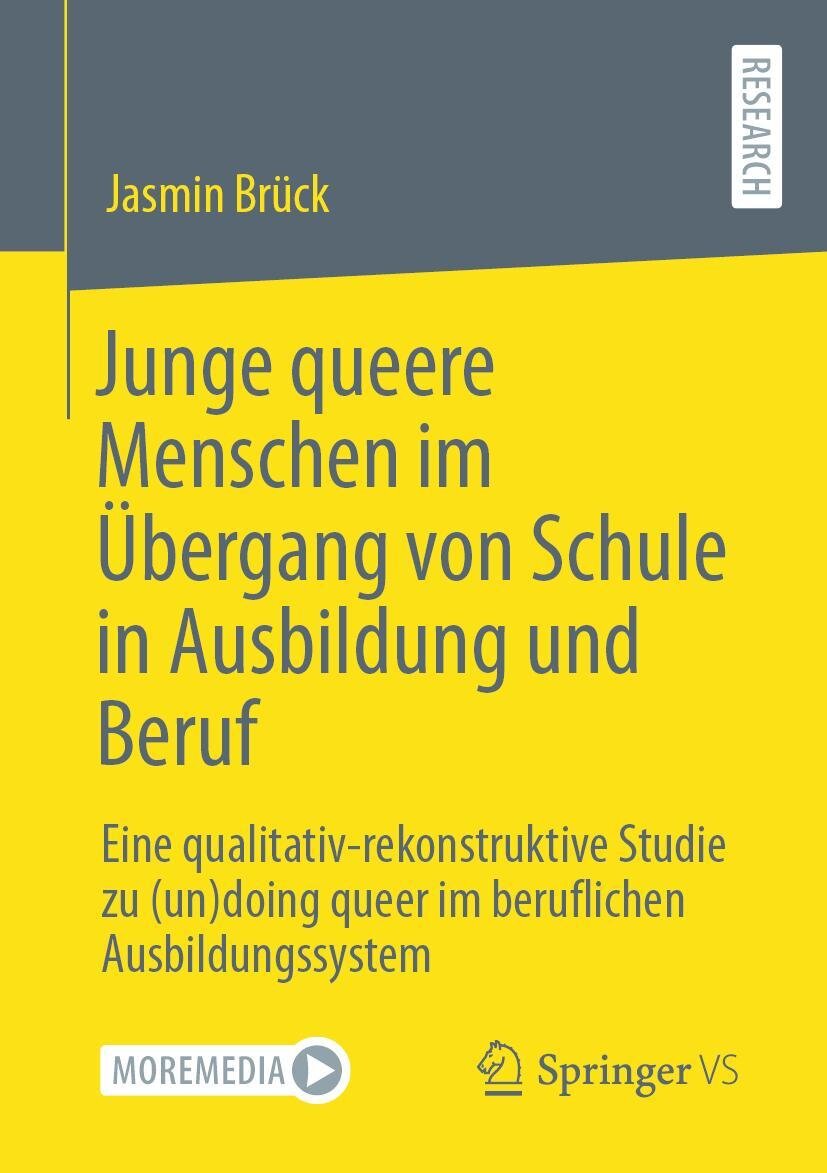 RESEARCH

Jasmin Brück

Junge queere Menschen im Übergang von Schule in Ausbildung und Beruf

Eine qualitativ-rekonstruktive Studie zu (un)doing queer im beruflichen Ausbildungssystem

MOREMEDIA

Springer VS